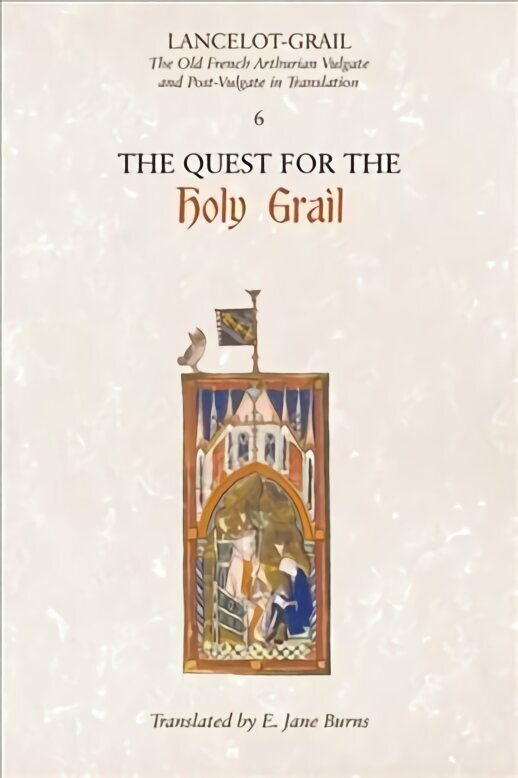 LANCELOT-GRAIL
The Old French Arthurian Vulgate and Post-Vulgate in Translation

6

THE QUEST FOR THE
Holy Grail

Translated by E. Jane Burns